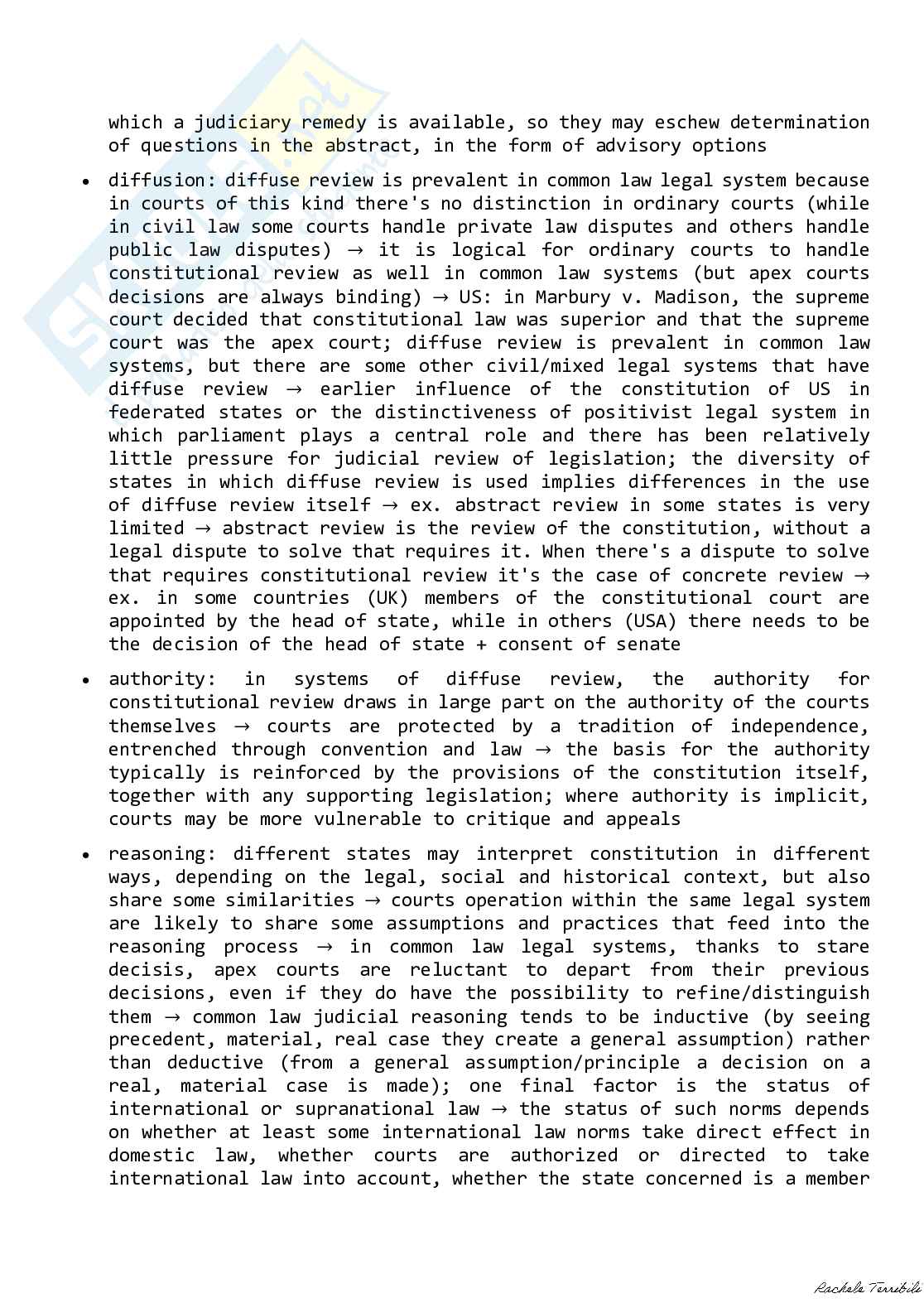 which a judiciary remedy is available, so they may eschew determination of questions in the abstract, in the form of advisory options

• diffusion: diffuse review is prevalent in common law legal system because in courts of this kind there's no distinction in ordinary courts (while in civil law some courts handle private law disputes and others handle public law disputes) → it is logical for ordinary courts to handle constitutional review as well in common law systems (but apex courts decisions are always binding) → US: in Marbury v. Madison, the supreme court decided that constitutional law was superior and that the supreme court was the apex court; diffuse review is prevalent in common law systems, but there are some other civil/mixed legal systems that have diffuse review → earlier influence of the constitution of US in federated states or the distinctiveness of positivist legal system in which parliament plays a central role and there has been relatively little pressure for judicial review of legislation; the diversity of states in which diffuse review is used implies differences in the use of diffuse review itself → ex. abstract review in some states is very limited → abstract review is the review of the constitution, without a legal dispute to solve that requires it. When there's a dispute to solve that requires constitutional review it's the case of concrete review → ex. in some countries (UK) members of the constitutional court are appointed by the head of state, while in others (USA) there needs to be the decision of the head of state + consent of senate

• authority: in systems of diffuse review, the authority for constitutional review draws in large part on the authority of the courts themselves → courts are protected by a tradition of independence, entrenched through convention and law → the basis for the authority typically is reinforced by the provisions of the constitution itself, together with any supporting legislation; where authority is implicit, courts may be more vulnerable to critique and appeals

• reasoning: different states may interpret constitution in different ways, depending on the legal, social and historical context, but also share some similarities → courts operation within the same legal system are likely to share some assumptions and practices that feed into the reasoning process → in common law legal systems, thanks to stare decisis, apex courts are reluctant to depart from their previous decisions, even if they do have the possibility to refine/distinguish them → common law judicial reasoning tends to be inductive (by seeing precedent, material, real case they create a general assumption) rather than deductive (from a general assumption/principle a decision on a real, material case is made); one final factor is the status of international or supranational law → the status of such norms depends on whether at least some international law norms take direct effect in domestic law, whether courts are authorized or directed to take international law into account, whether the state concerned is a member

Rachele Terribile